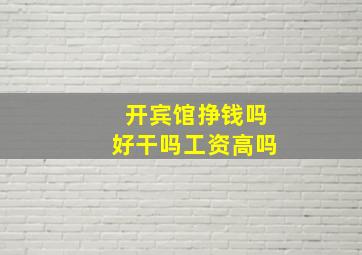 开宾馆挣钱吗
好干吗工资高吗